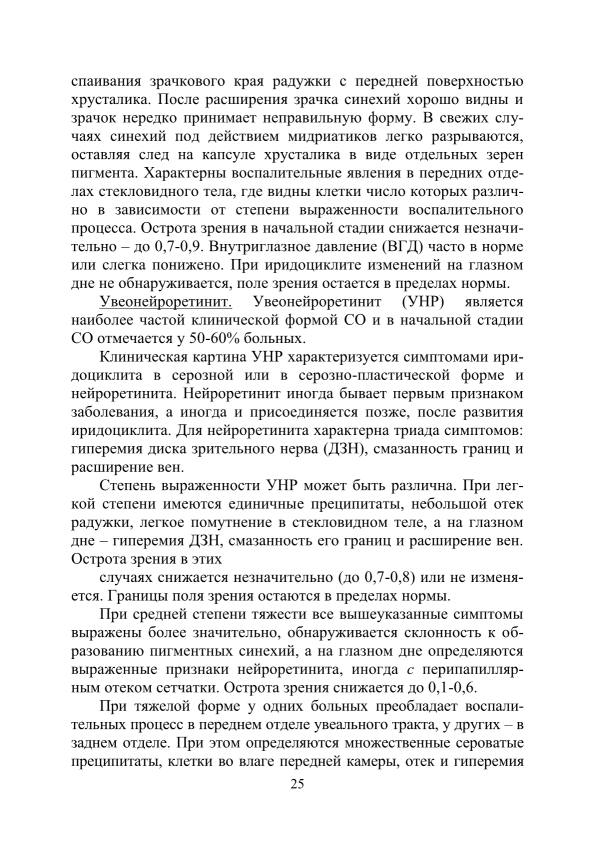 спаивания зрачкового края радужки с передней поверхностью хрусталика. После расширения зрачка синехий хорошо видны и зрачок нередко принимает неправильную форму. В свежих случаях синехий под действием мидриатиков легко разрываются, оставляя след на капсуле хрусталика в виде отдельных зерен пигмента. Характерны воспалительные явления в передних отделах стекловидного тела, где видны клетки число которых различно в зависимости от степени выраженности воспалительного процесса. Острота зрения в начальной стадии снижается незначительно – до 0,7-0,9. Внутриглазное давление (ВГД) часто в норме или слегка понижено. При иридоциклите изменений на глазном дне не обнаруживается, поле зрения остается в пределах нормы.

Увеонейроретинит. Увеонейроретинит (УНР) является наиболее частой клинической формой СО и в начальной стадии СО отмечается у 50-60% больных.

Клиническая картина УНР характеризуется симптомами иридоциклита в серозной или в серозно-пластической форме и нейроретинита. Нейроретинит иногда бывает первым признаком заболевания, а иногда и присоединяется позже, после развития иридоциклита. Для нейроретинита характерна триада симптомов: гиперемия диска зрительного нерва (ДЗН), смазанность границ и расширение вен.

Степень выраженности УНР может быть различна. При легкой степени имеются единичные преципитаты, небольшой отек радужки, легкое помутнение в стекловидном теле, а на глазном дне – гиперемия ДЗН, смазанность его границ и расширение вен. Острота зрения в этих

случаях снижается незначительно (до 0,7-0,8) или не изменяется. Границы поля зрения остаются в пределах нормы.

При средней степени тяжести все вышеуказанные симптомы выражены более значительно, обнаруживается склонность к образованию пигментных синехий, а на глазном дне определяются выраженные признаки нейроретинита, иногда с перипапиллярным отеком сетчатки. Острота зрения снижается до 0,1-0,6.

При тяжелой форме у одних больных преобладает воспалительных процесс в переднем отделе увеального тракта, у других – в заднем отделе. При этом определяются множественные сероватые преципитаты, клетки во влаге передней камеры, отек и гиперемия

25